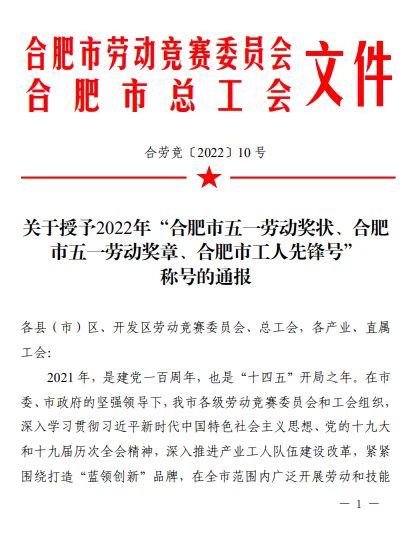 合肥市劳动竞赛委员会
合肥市总工会
文件

合劳竞〔2022〕10号

关于授予2022年“合肥市五一劳动奖状、合肥市五一劳动奖章、合肥市工人先锋号”称号的通报

各县（市）区、开发区劳动竞赛委员会、总工会，各产业、直属工会：

2021年，是建党一百周年，也是“十四五”开局之年。在市委、市政府的坚强领导下，我市各级劳动竞赛委员会和工会组织，深入学习贯彻习近平新时代中国特色社会主义思想、党的十九大和十九届历次全会精神，深入推进产业工人队伍建设改革，紧紧围绕打造“蓝领创新”品牌，在全市范围内广泛开展劳动和技能

— 1 —